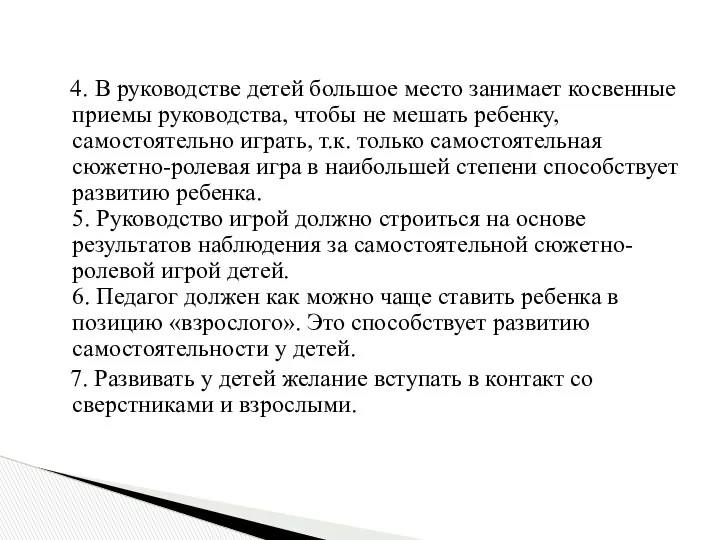 4. В руководстве детей большое место занимает косвенные приемы руководства, чтобы не мешать ребенку, самостоятельно играть, т.к. только самостоятельная сюжетно-ролевая игра в наибольшей степени способствует развитию ребенка.

5. Руководство игрой должно строиться на основе результатов наблюдения за самостоятельной сюжетно-ролевой игрой детей.

6. Педагог должен как можно чаще ставить ребенка в позицию «взрослого». Это способствует развитию самостоятельности у детей.

7. Развивать у детей желание вступать в контакт со сверстниками и взрослыми.